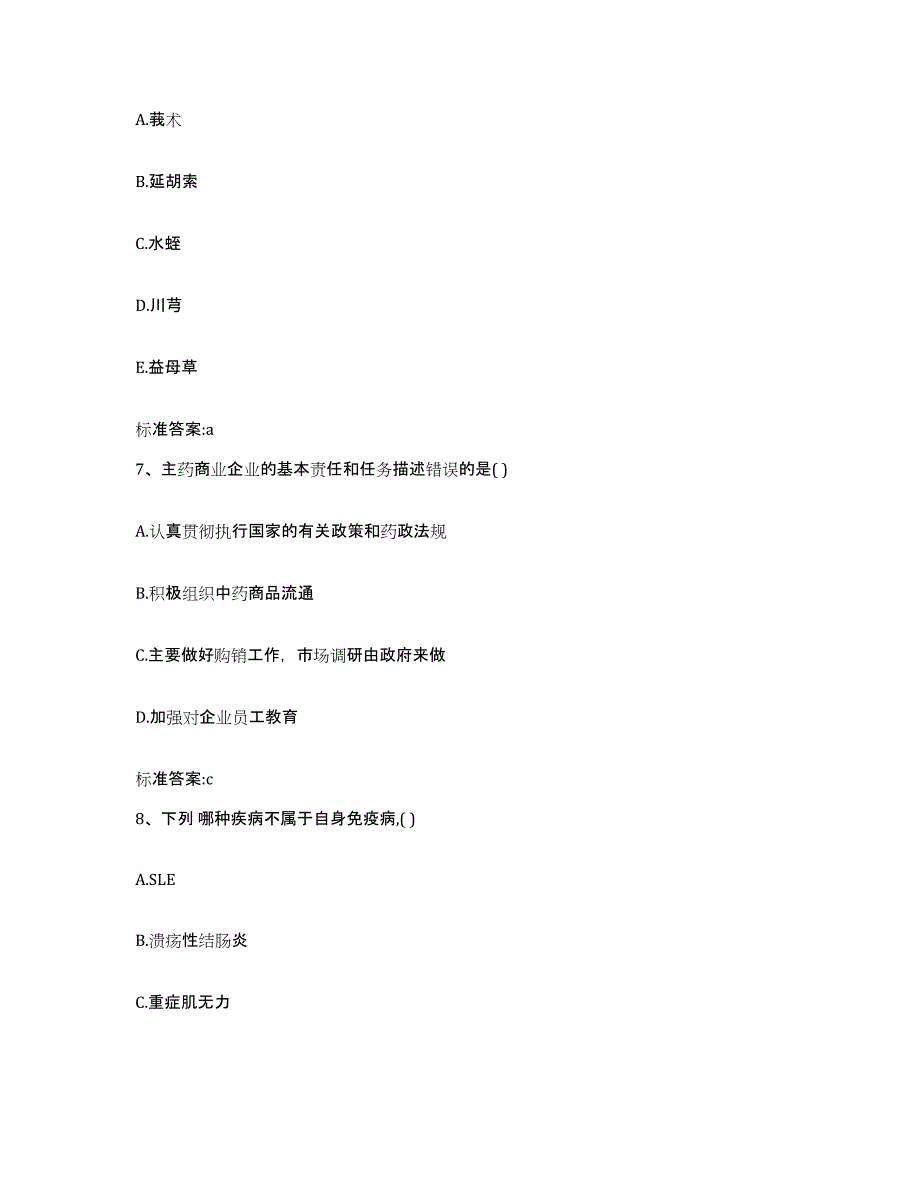 A.莪术

B.延胡索

C.水蛭

D.川芎

E.益母草

标准答案:a

7、主药商业企业的基本责任和任务描述错误的是( )

A.认真贯彻执行国家的有关政策和药政法规

B.积极组织中药商品流通

C.主要做好购销工作，市场调研由政府来做

D.加强对企业员工教育

标准答案:c

8、下列 哪种疾病不属于自身免疫病,( )

A.SLE

B.溃疡性结肠炎

C.重症肌无力